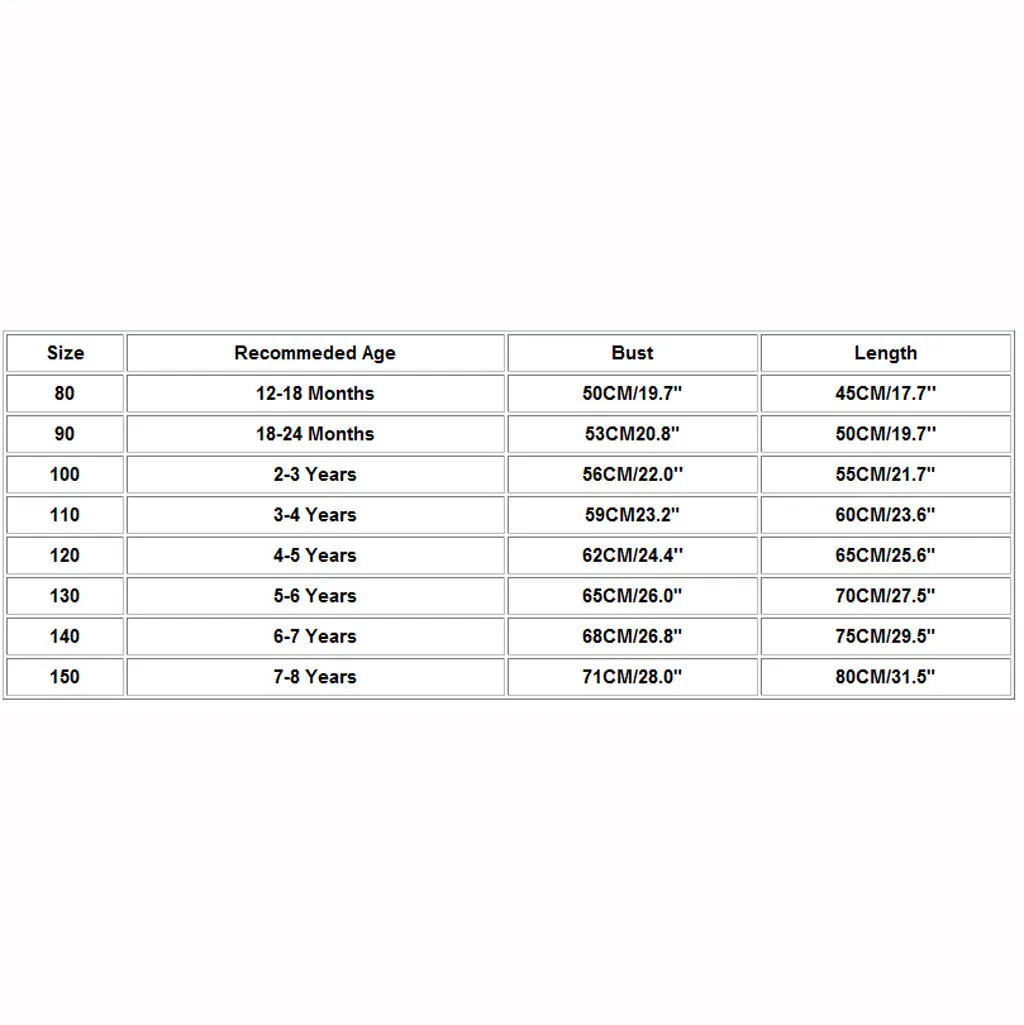 | Size | Recommeded Age | Bust | Length |
|---|---|---|---|
| 80 | 12-18 Months | 50CM/19.7'' | 45CM/17.7'' |
| 90 | 18-24 Months | 53CM20.8'' | 50CM/19.7'' |
| 100 | 2-3 Years | 56CM/22.0'' | 55CM/21.7'' |
| 110 | 3-4 Years | 59CM23.2'' | 60CM/23.6'' |
| 120 | 4-5 Years | 62CM/24.4'' | 65CM/25.6'' |
| 130 | 5-6 Years | 65CM/26.0'' | 70CM/27.5'' |
| 140 | 6-7 Years | 68CM/26.8'' | 75CM/29.5'' |
| 150 | 7-8 Years | 71CM/28.0'' | 80CM/31.5'' |